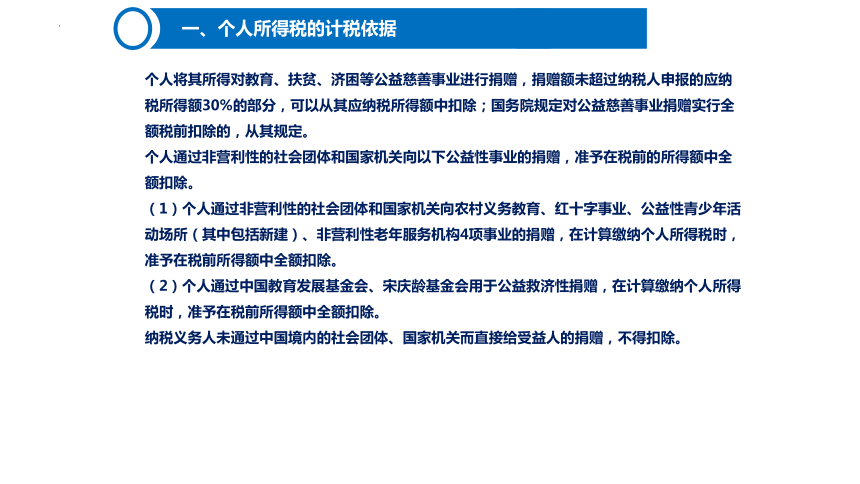 一、个人所得税的计税依据

个人将其所得对教育、扶贫、济困等公益慈善事业进行捐赠，捐赠额未超过纳税人申报的应纳税所得额30%的部分，可以从其应纳税所得额中扣除；国务院规定对公益慈善事业捐赠实行全额税前扣除的，从其规定。
个人通过非营利性的社会团体和国家机关向以下公益性事业的捐赠，准予在税前的所得额中全额扣除。
（1）个人通过非营利性的社会团体和国家机关向农村义务教育、红十字事业、公益性青少年活动场所（其中包括新建）、非营利性老年服务机构4项事业的捐赠，在计算缴纳个人所得税时，准予在税前所得额中全额扣除。
（2）个人通过中国教育发展基金会、宋庆龄基金会用于公益救济性捐赠，在计算缴纳个人所得税时，准予在税前所得额中全额扣除。
纳税义务人未通过中国境内的社会团体、国家机关而直接给受益人的捐赠，不得扣除。